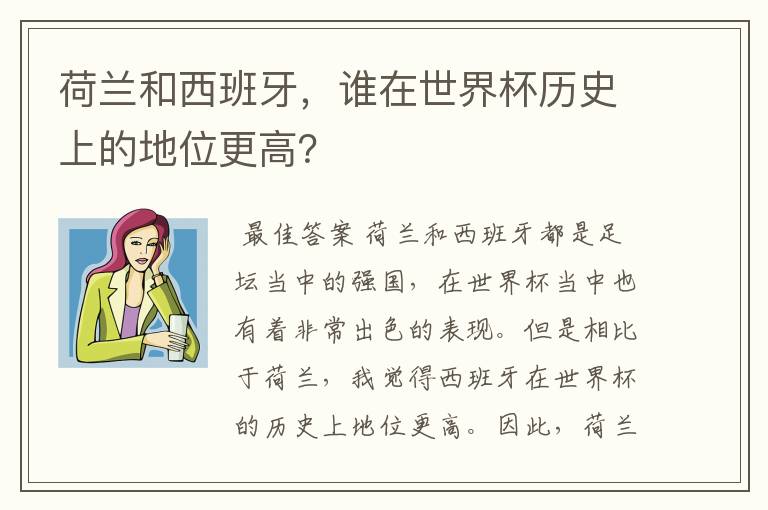 荷兰和西班牙，谁在世界杯历史上的地位更高？

最佳答案 荷兰和西班牙都是足坛当中的强国，在世界杯当中也有着非常出色的表现。但是相比于荷兰，我觉得西班牙在世界杯的历史上地位更高。因此，荷兰